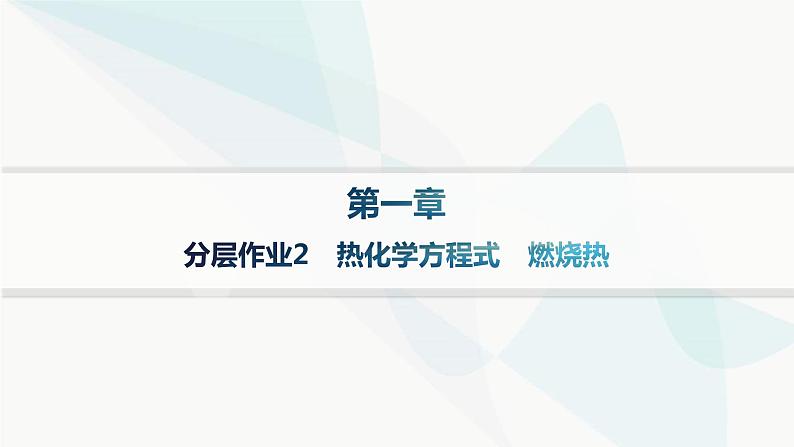 第一章

分层作业2　热化学方程式　燃烧热